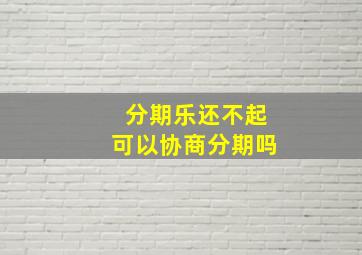 分期乐还不起
可以协商分期吗